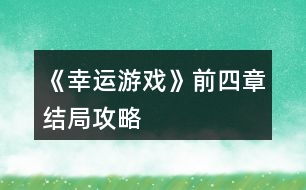 《幸运游戏》前四章结局攻略